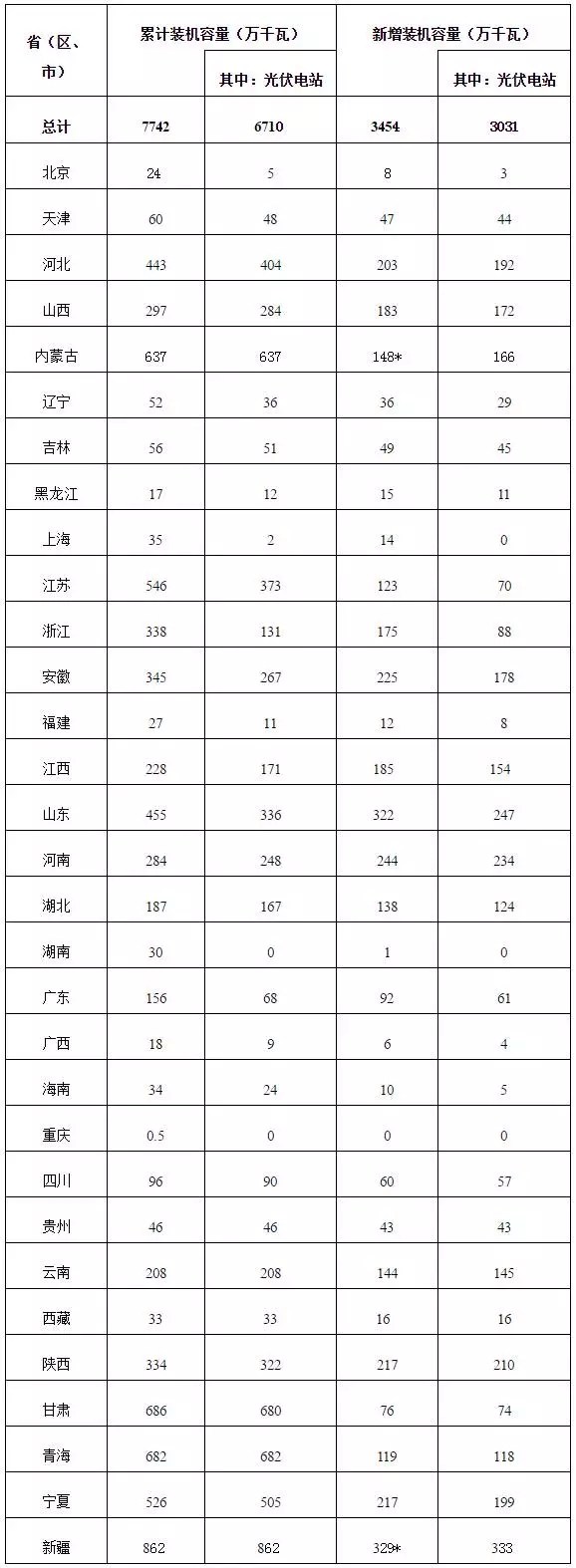 | 省（区、市） | 累计装机容量（万千瓦） | 其中：光伏电站 | 新增装机容量（万千瓦） | 其中：光伏电站 |
|---|---|---|---|---|
| 总计 | 7742 | 6710 | 3454 | 3031 |
| 北京 | 24 | 5 | 8 | 3 |
| 天津 | 60 | 48 | 47 | 44 |
| 河北 | 443 | 404 | 203 | 192 |
| 山西 | 297 | 284 | 183 | 172 |
| 内蒙古 | 637 | 637 | 148* | 166 |
| 辽宁 | 52 | 36 | 36 | 29 |
| 吉林 | 56 | 51 | 49 | 45 |
| 黑龙江 | 17 | 12 | 15 | 11 |
| 上海 | 35 | 2 | 14 | 0 |
| 江苏 | 546 | 373 | 123 | 70 |
| 浙江 | 338 | 131 | 175 | 88 |
| 安徽 | 345 | 267 | 225 | 178 |
| 福建 | 27 | 11 | 12 | 8 |
| 江西 | 228 | 171 | 185 | 154 |
| 山东 | 455 | 336 | 322 | 247 |
| 河南 | 284 | 248 | 244 | 234 |
| 湖北 | 187 | 167 | 138 | 124 |
| 湖南 | 30 | 0 | 1 | 0 |
| 广东 | 156 | 68 | 92 | 61 |
| 广西 | 18 | 9 | 6 | 4 |
| 海南 | 34 | 24 | 10 | 5 |
| 重庆 | 0.5 | 0 | 0 | 0 |
| 四川 | 96 | 90 | 60 | 57 |
| 贵州 | 46 | 46 | 43 | 43 |
| 云南 | 208 | 208 | 144 | 145 |
| 西藏 | 33 | 33 | 16 | 16 |
| 陕西 | 334 | 322 | 217 | 210 |
| 甘肃 | 686 | 680 | 76 | 74 |
| 青海 | 682 | 682 | 119 | 118 |
| 宁夏 | 526 | 505 | 217 | 199 |
| 新疆 | 862 | 862 | 329* | 333 |